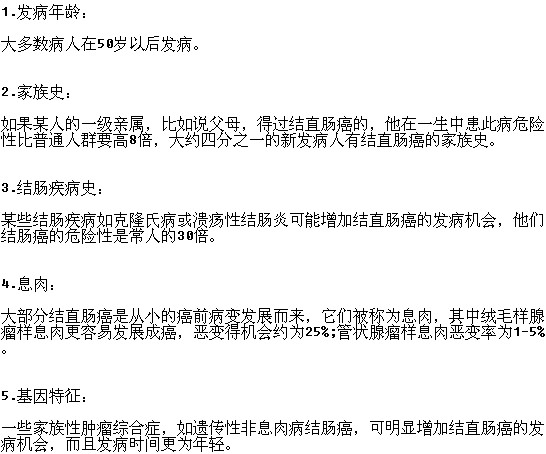 1.发病年龄：

大多数病人在50岁以后发病。

2.家族史：

如果某人的一级亲属，比如说父母，得过结直肠癌的，他在一生中患此病危险性比普通人群要高8倍，大约四分之一的新发病人有结直肠癌的家族史。

3.结肠疾病史：

某些结肠疾病如克隆氏病或溃疡性结肠炎可能增加结直肠癌的发病机会，他们结肠癌的危险性是常人的30倍。

4.息肉：

大部分结直肠癌是从小的癌前病变发展而来，它们被称为息肉，其中绒毛样腺瘤样息肉更容易发展成癌，恶变得机会约为25%;管状腺瘤样息肉恶变率为1-5%。

5.基因特征：

一些家族性肿瘤综合症，如遗传性非息肉病结肠癌，可明显增加结直肠癌的发病机会，而且发病时间更为年轻。